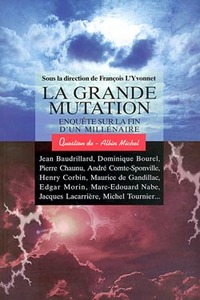 Sous la direction de François L'Yvonnet

LA GRANDE MUTATION

ENQUÊTE SUR LA FIN D'UN MILLÉNAIRE

Question de - Albin Michel

Jean Baudrillard, Dominique Bourel, Pierre Chaunu, André Comte-Sponville, Henry Corbin, Maurice de Gandillac, Edgar Morin, Marc-Edouard Nabe, Jacques Lacarrière, Michel Tournier...